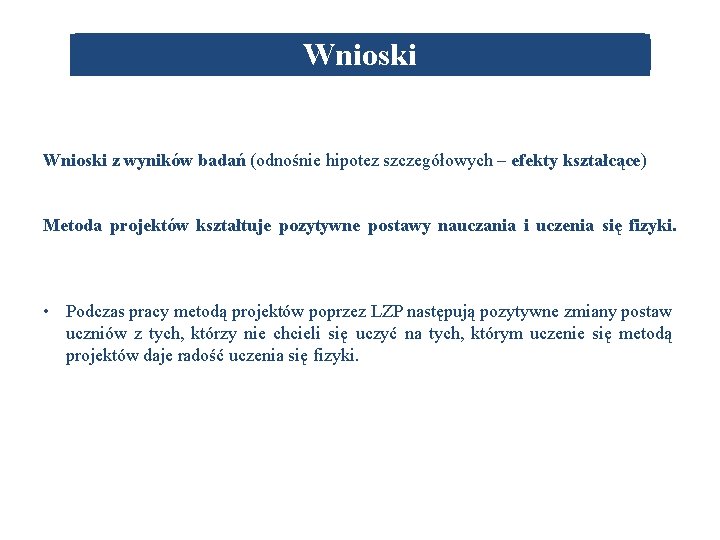 Wnioski

Wnioski z wyników badań (odnośnie hipotez szczegółowych – efekty kształcące)

Metoda projektów kształtuje pozytywne postawy nauczania i uczenia się fizyki.

• Podczas pracy metodą projektów poprzez LZP następują pozytywne zmiany postaw uczniów z tych, którzy nie chcieli się uczyć na tych, którym uczenie się metodą projektów daje radość uczenia się fizyki.